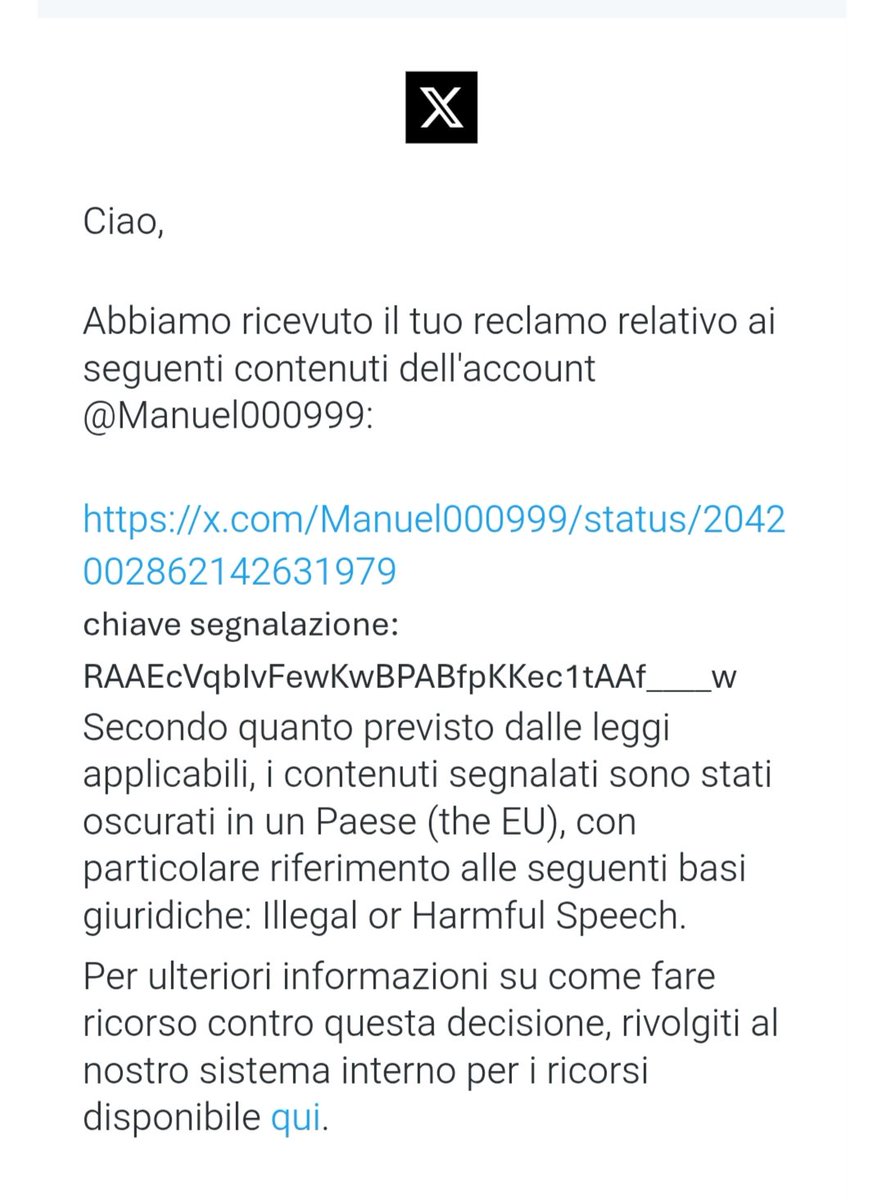 X

Ciao,

Abbiamo ricevuto il tuo reclamo relativo ai seguenti contenuti dell'account @Manuel000999:

https://x.com/Manuel000999/status/2042002862142631979

chiave segnalazione:

RAAEcVqbIvFewKwBPABfpKKec1tAAf____w

Secondo quanto previsto dalle leggi applicabili, i contenuti segnalati sono stati oscurati in un Paese (the EU), con particolare riferimento alle seguenti basi giuridiche: Illegal or Harmful Speech.

Per ulteriori informazioni su come fare ricorso contro questa decisione, rivolgiti al nostro sistema interno per i ricorsi disponibile qui.